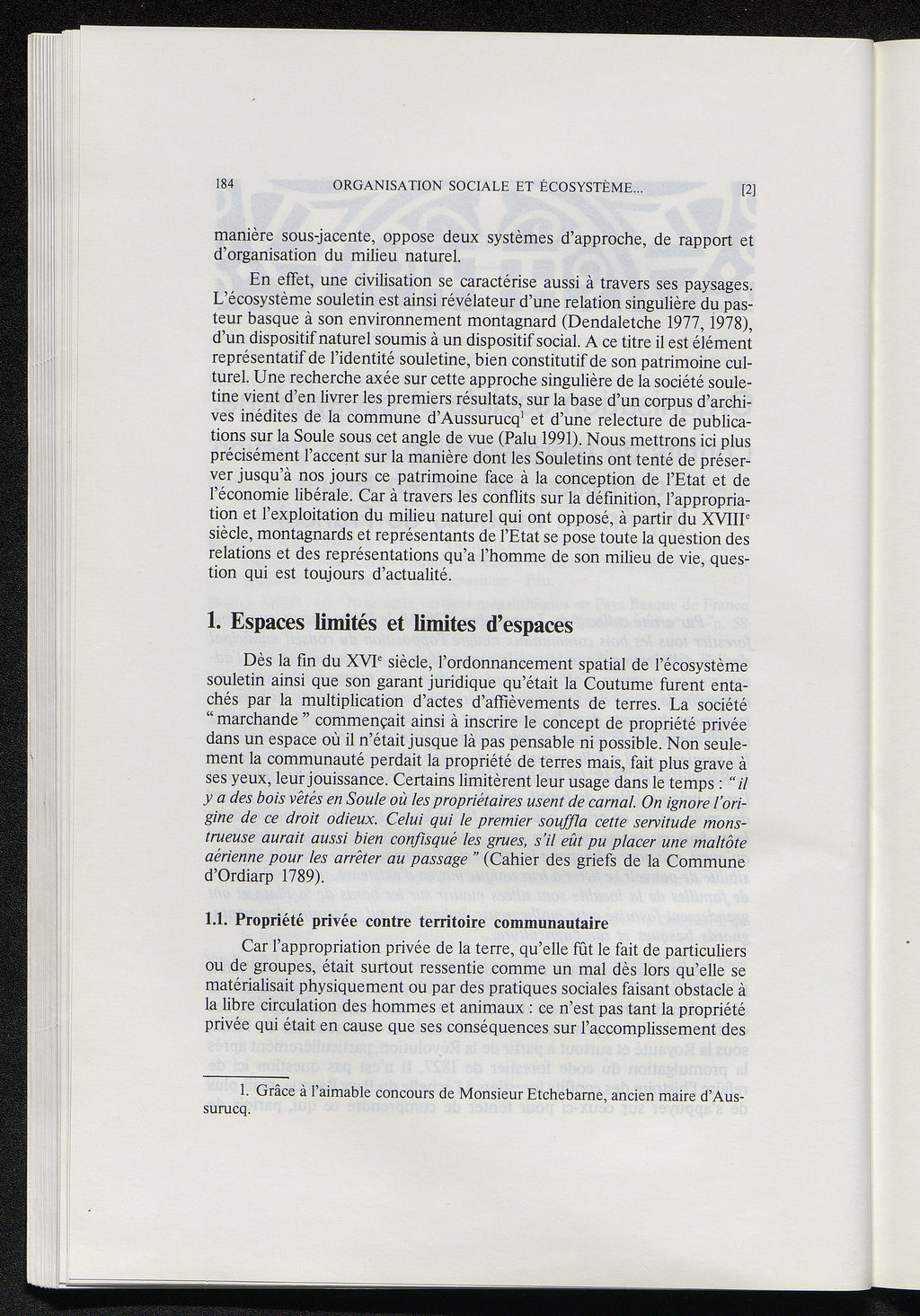 184 ORGANISATION SOCIALE ET ÉCOSYSTÈME... [2]

manière sous-jacente, oppose deux systèmes d'approche, de rapport et d'organisation du milieu naturel.

En effet, une civilisation se caractérise aussi à travers ses paysages. L'écosystème souletin est ainsi révélateur d'une relation singulière du pasteur basque à son environnement montagnard (Dendaletche 1977, 1978), d'un dispositif naturel soumis à un dispositif social. A ce titre il est élément représentatif de l'identité souletine, bien constitutif de son patrimoine culturel. Une recherche axée sur cette approche singulière de la société souletine vient d'en livrer les premiers résultats, sur la base d'un corpus d'archives inédites de la commune d'Aussurucq$^1$ et d'une relecture de publications sur la Soule sous cet angle de vue (Palu 1991). Nous mettrons ici plus précisément l'accent sur la manière dont les Souletins ont tenté de préserver jusqu'à nos jours ce patrimoine face à la conception de l'Etat et de l'économie libérale. Car à travers les conflits sur la définition, l'appropriation et l'exploitation du milieu naturel qui ont opposé, à partir du XVIII$^e$ siècle, montagnards et représentants de l'Etat se pose toute la question des relations et des représentations qu'a l'homme de son milieu de vie, question qui est toujours d'actualité.

1. Espaces limités et limites d'espaces

Dès la fin du XVI$^e$ siècle, l'ordonnancement spatial de l'écosystème souletin ainsi que son garant juridique qu'était la Coutume furent entachés par la multiplication d'actes d'affièvements de terres. La société "marchande" commençait ainsi à inscrire le concept de propriété privée dans un espace où il n'était jusque là pas pensable ni possible. Non seulement la communauté perdait la propriété de terres mais, fait plus grave à ses yeux, leur jouissance. Certains limitèrent leur usage dans le temps : "il y a des bois vêtés en Soule où les propriétaires usent de carnal. On ignore l'origine de ce droit odieux. Celui qui le premier souffla cette servitude monstrueuse aurait aussi bien confisqué les grues, s'il eût pu placer une maltôte aérienne pour les arrêter au passage" (Cahier des griefs de la Commune d'Ordiarp 1789).

1.1. Propriété privée contre territoire communautaire

Car l'appropriation privée de la terre, qu'elle fût le fait de particuliers ou de groupes, était surtout ressentie comme un mal dès lors qu'elle se matérialisait physiquement ou par des pratiques sociales faisant obstacle à la libre circulation des hommes et animaux : ce n'est pas tant la propriété privée qui était en cause que ses conséquences sur l'accomplissement des

1. Grâce à l'aimable concours de Monsieur Etchebarne, ancien maire d'Aussurucq.